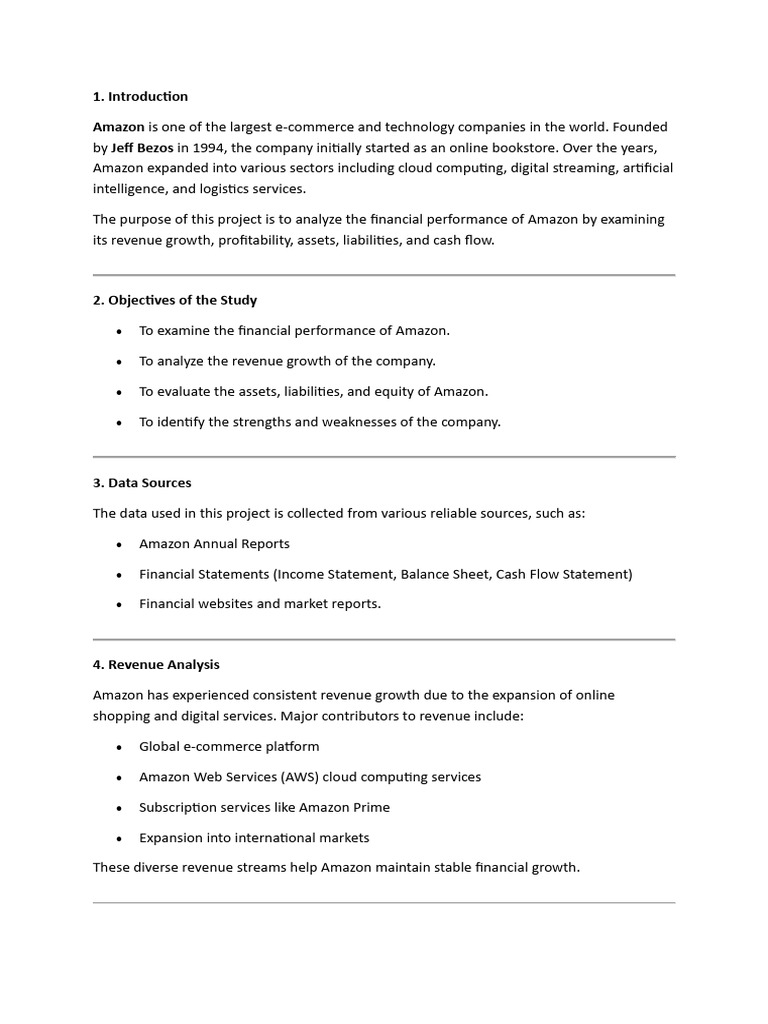 1. Introduction

Amazon is one of the largest e-commerce and technology companies in the world. Founded by Jeff Bezos in 1994, the company initially started as an online bookstore. Over the years, Amazon expanded into various sectors including cloud computing, digital streaming, artificial intelligence, and logistics services.

The purpose of this project is to analyze the financial performance of Amazon by examining its revenue growth, profitability, assets, liabilities, and cash flow.

2. Objectives of the Study

• To examine the financial performance of Amazon.
• To analyze the revenue growth of the company.
• To evaluate the assets, liabilities, and equity of Amazon.
• To identify the strengths and weaknesses of the company.

3. Data Sources

The data used in this project is collected from various reliable sources, such as:

• Amazon Annual Reports
• Financial Statements (Income Statement, Balance Sheet, Cash Flow Statement)
• Financial websites and market reports.

4. Revenue Analysis

Amazon has experienced consistent revenue growth due to the expansion of online shopping and digital services. Major contributors to revenue include:

• Global e-commerce platform
• Amazon Web Services (AWS) cloud computing services
• Subscription services like Amazon Prime
• Expansion into international markets

These diverse revenue streams help Amazon maintain stable financial growth.